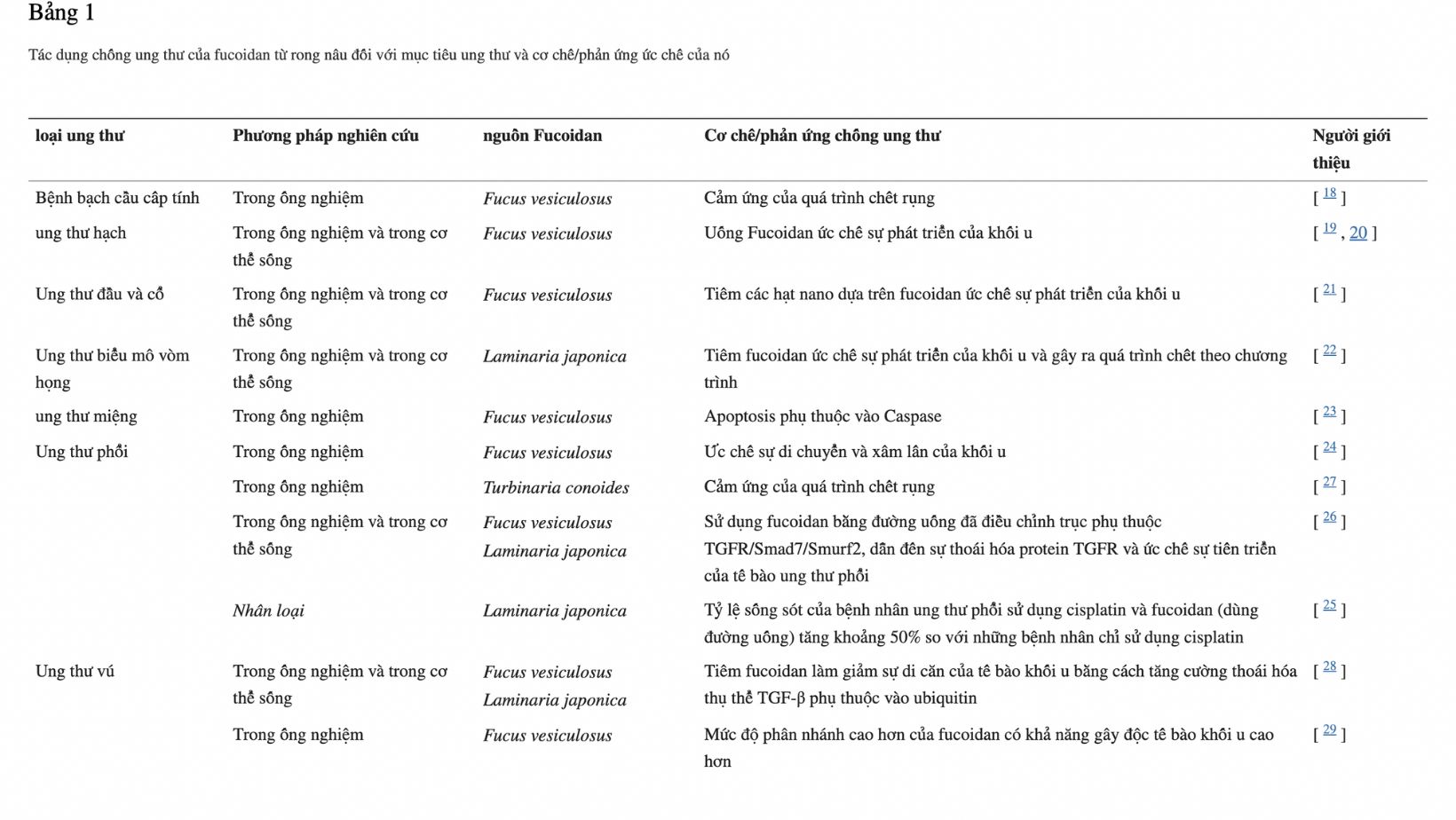 Bảng 1

Tác dụng chống ung thư của fucoidan từ rong nâu đối với mục tiêu ung thư và cơ chế/phản ứng ức chế của nó

| loại ung thư | Phương pháp nghiên cứu | nguồn Fucoidan | Cơ chế/phản ứng chống ung thư | Người giới thiệu |
|---|---|---|---|---|
| Bệnh bạch cầu cấp tính | Trong ống nghiệm | Fucus vesiculosus | Cảm ứng của quá trình chết rụng | [ 18 ] |
| ung thư hạch | Trong ống nghiệm và trong cơ thể sống | Fucus vesiculosus | Uống Fucoidan ức chế sự phát triển của khối u | [ 19 , 20 ] |
| Ung thư đầu và cổ | Trong ống nghiệm và trong cơ thể sống | Fucus vesiculosus | Tiêm các hạt nano dựa trên fucoidan ức chế sự phát triển của khối u | [ 21 ] |
| Ung thư biểu mô vòm họng | Trong ống nghiệm và trong cơ thể sống | Laminaria japonica | Tiêm fucoidan ức chế sự phát triển của khối u và gây ra quá trình chết theo chương trình | [ 22 ] |
| ung thư miệng | Trong ống nghiệm | Fucus vesiculosus | Apoptosis phụ thuộc vào Caspase | [ 23 ] |
| Ung thư phổi | Trong ống nghiệm | Fucus vesiculosus | Ức chế sự di chuyển và xâm lấn của khối u | [ 24 ] |
| | Trong ống nghiệm | Turbinaria conoides | Cảm ứng của quá trình chết rụng | [ 27 ] |
| | Trong ống nghiệm và trong cơ thể sống | Fucus vesiculosus Laminaria japonica | Sử dụng fucoidan bằng đường uống đã điều chỉnh trục phụ thuộc TGFR/Smad7/Smurf2, dẫn đến sự thoái hóa protein TGFR và ức chế sự tiến triển của tế bào ung thư phổi | [ 26 ] |
| | Nhân loại | Laminaria japonica | Tỷ lệ sống sót của bệnh nhân ung thư phổi sử dụng cisplatin và fucoidan (dùng đường uống) tăng khoảng 50% so với những bệnh nhân chỉ sử dụng cisplatin | [ 25 ] |
| Ung thư vú | Trong ống nghiệm và trong cơ thể sống | Fucus vesiculosus Laminaria japonica | Tiêm fucoidan làm giảm sự di căn của tế bào khối u bằng cách tăng cường thoái hóa thụ thể TGF-β phụ thuộc vào ubiquitin | [ 28 ] |
| | Trong ống nghiệm | Fucus vesiculosus | Mức độ phân nhánh cao hơn của fucoidan có khả năng gây độc tế bào khối u cao hơn | [ 29 ] |